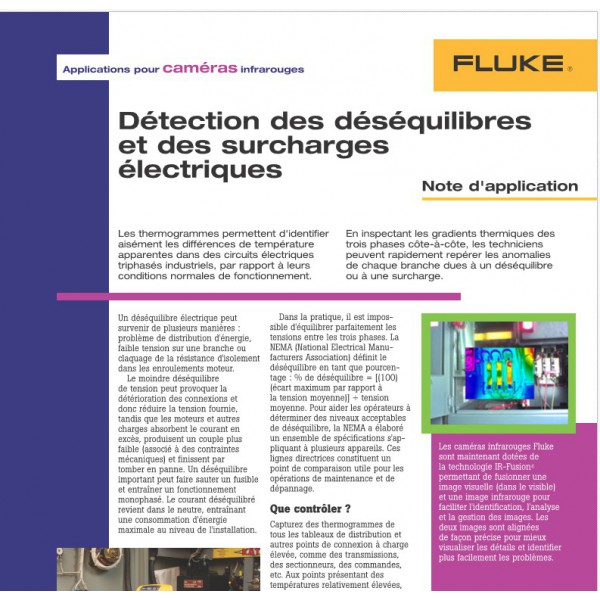 Applications pour caméras infrarouges

FLUKE®

Détection des déséquilibres et des surcharges électriques

Note d'application

Les thermogrammes permettent d'identifier aisément les différences de température apparentes dans des circuits électriques triphasés industriels, par rapport à leurs conditions normales de fonctionnement.

En inspectant les gradients thermiques des trois phases côte-à-côte, les techniciens peuvent rapidement repérer les anomalies de chaque branche dues à un déséquilibre ou à une surcharge.

Un déséquilibre électrique peut survenir de plusieurs manières : problème de distribution d'énergie, faible tension sur une branche ou claquage de la résistance d'isolement dans les enroulements moteur.

Le moindre déséquilibre de tension peut provoquer la détérioration des connexions et donc réduire la tension fournie, tandis que les moteurs et autres charges absorbent le courant en excès, produisent un couple plus faible (associé à des contraintes mécaniques) et finissent par tomber en panne. Un déséquilibre important peut faire sauter un fusible et entraîner un fonctionnement monophasé. Le courant déséquilibré revient dans le neutre, entraînant une consommation d'énergie maximale au niveau de l'installation.

Dans la pratique, il est impossible d'équilibrer parfaitement les tensions entre les trois phases. La NEMA (National Electrical Manufacturers Association) définit le déséquilibre en tant que pourcentage : % de déséquilibre = [(100) (écart maximum par rapport à la tension moyenne)] ÷ tension moyenne. Pour aider les opérateurs à déterminer des niveaux acceptables de déséquilibre, la NEMA a élaboré un ensemble de spécifications s'appliquant à plusieurs appareils. Ces lignes directrices constituent un point de comparaison utile pour les opérations de maintenance et de dépannage.

Que contrôler ?

Capturez des thermogrammes de tous les tableaux de distribution et autres points de connexion à charge élevée, comme des transmissions, des sectionneurs, des commandes, etc. Aux points présentant des températures relativement élevées,

Les caméras infrarouges Fluke sont maintenant dotées de la technologie IR-Fusion® permettant de fusionner une image visuelle (dans le visible) et une image infrarouge pour faciliter l'identification, l'analyse et la gestion des images. Les deux images sont alignées de façon précise pour mieux visualiser les détails et identifier plus facilement les problèmes.